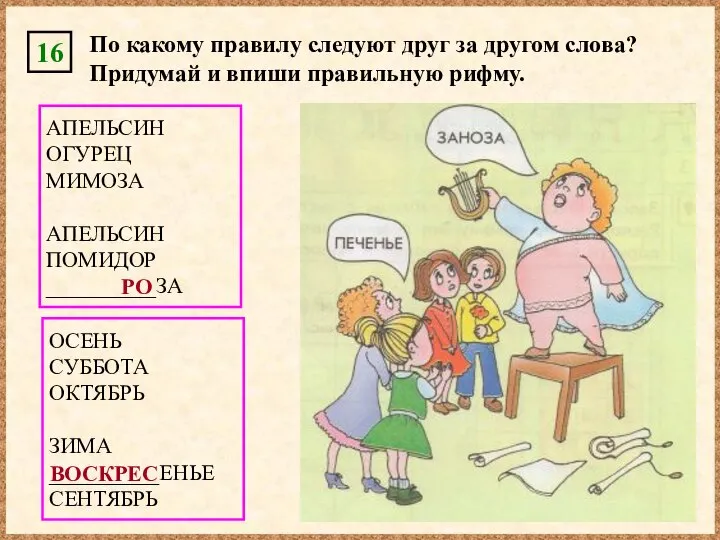 16

По какому правилу следуют друг за другом слова? Придумай и впиши правильную рифму.

АПЕЛЬСИН
ОГУРЕЦ
МИМОЗА

АПЕЛЬСИН
ПОМИДОР
РОЗА

ОСЕНЬ
СУББОТА
ОКТЯБРЬ

ЗИМА
ВОСКРЕСЕНЬЕ
СЕНТЯБРЬ

ЗАНОЗА

ПЕЧЕНЬЕ